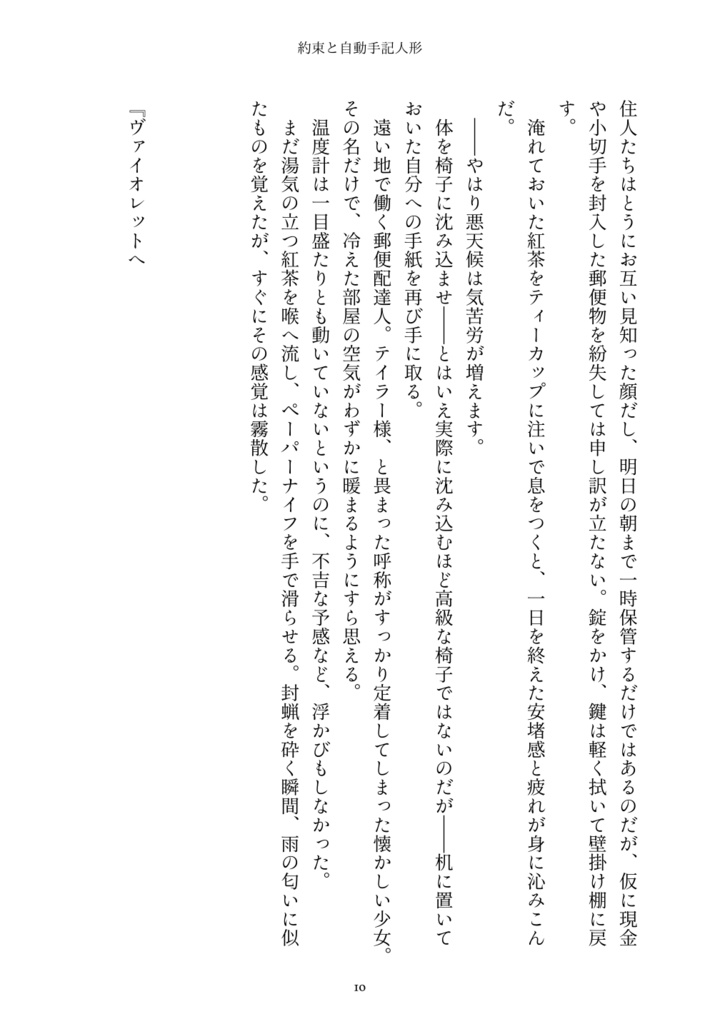 約束と自動手記人形

住人たちはとうにお互い見知った顔だし、明日の朝まで一時保管するだけではあるのだが、仮に現金や小切手を封入した郵便物を紛失しては申し訳が立たない。錠をかけ、鍵は軽く拭いて壁掛け棚に戻す。

淹れておいた紅茶をティーカップに注いで息をつくと、一日を終えた安堵感と疲れが身に沁みこんだ。

――やはり悪天候は気苦労が増えます。

体を椅子に沈み込ませ――とはいえ実際に沈み込むほど高級な椅子ではないのだが――机に置いておいた自分への手紙を再び手に取る。

遠い地で働く郵便配達人。テイラー様、と畏まった呼称がすっかり定着してしまった懐かしい少女。その名だけで、冷えた部屋の空気がわずかに暖まるようにすら思える。

温度計は一目盛たりとも動いていないというのに、不吉な予感など、浮かびもしなかった。

まだ湯気の立つ紅茶を喉へ流し、ペーパーナイフを手で滑らせる。封蝋を砕く瞬間、雨の匂いに似たものを覚えたが、すぐにその感覚は霧散した。

『ヴァイオレットへ

10